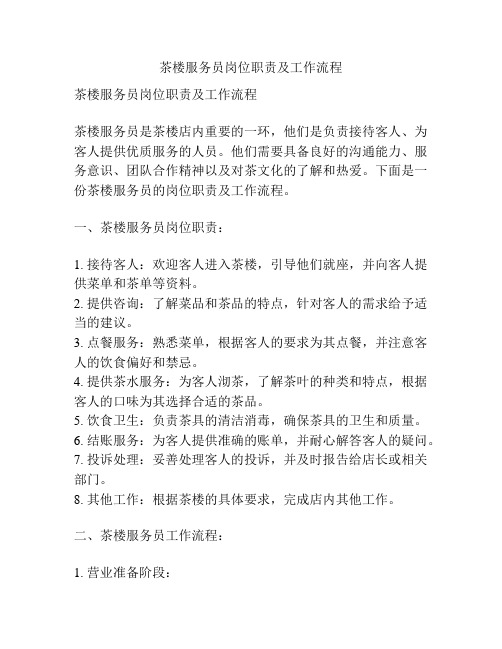 茶楼服务员岗位职责及工作流程

茶楼服务员岗位职责及工作流程

茶楼服务员是茶楼店内重要的一环，他们是负责接待客人、为客人提供优质服务的人员。他们需要具备良好的沟通能力、服务意识、团队合作精神以及对茶文化的了解和热爱。下面是一份茶楼服务员的岗位职责及工作流程。

一、茶楼服务员岗位职责：

1. 接待客人：欢迎客人进入茶楼，引导他们就座，并向客人提供菜单和茶单等资料。
2. 提供咨询：了解菜品和茶品的特点，针对客人的需求给予适当的建议。
3. 点餐服务：熟悉菜单，根据客人的要求为其点餐，并注意客人的饮食偏好和禁忌。
4. 提供茶水服务：为客人沏茶，了解茶叶的种类和特点，根据客人的口味为其选择合适的茶品。
5. 饮食卫生：负责茶具的清洁消毒，确保茶具的卫生和质量。
6. 结账服务：为客人提供准确的账单，并耐心解答客人的疑问。
7. 投诉处理：妥善处理客人的投诉，并及时报告给店长或相关部门。
8. 其他工作：根据茶楼的具体要求，完成店内其他工作。

二、茶楼服务员工作流程：

1. 营业准备阶段：